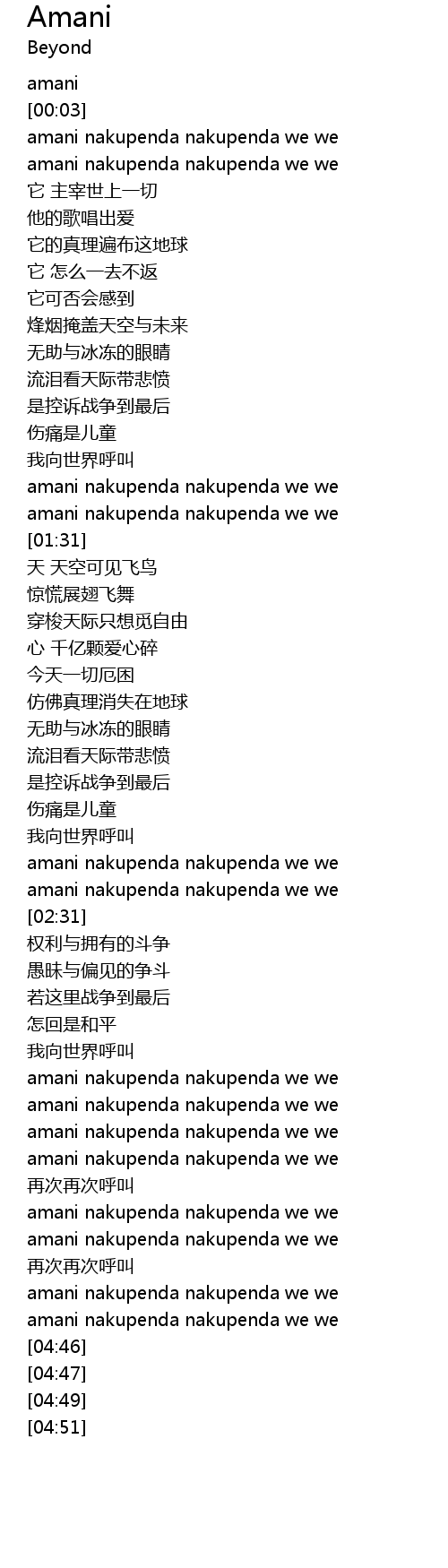 Amani
Beyond

amani
[00:03]
amani nakupenda nakupenda we we
amani nakupenda nakupenda we we
它 主宰世上一切
他的歌唱出爱
它的真理遍布这地球
它 怎么一去不返
它可否会感到
烽烟掩盖天空与未来
无助与冰冻的眼睛
流泪看天际带悲愤
是控诉战争到最后
伤痛是儿童
我向世界呼叫
amani nakupenda nakupenda we we
amani nakupenda nakupenda we we
[01:31]
天 天空可见飞鸟
惊慌展翅飞舞
穿梭天际只想觅自由
心 千亿颗爱心碎
今天一切厄困
仿佛真理消失在地球
无助与冰冻的眼睛
流泪看天际带悲愤
是控诉战争到最后
伤痛是儿童
我向世界呼叫
amani nakupenda nakupenda we we
amani nakupenda nakupenda we we
[02:31]
权利与拥有的斗争
愚昧与偏见的争斗
若这里战争到最后
怎回是和平
我向世界呼叫
amani nakupenda nakupenda we we
amani nakupenda nakupenda we we
amani nakupenda nakupenda we we
amani nakupenda nakupenda we we
再次再次呼叫
amani nakupenda nakupenda we we
amani nakupenda nakupenda we we
再次再次呼叫
amani nakupenda nakupenda we we
amani nakupenda nakupenda we we
[04:46]
[04:47]
[04:49]
[04:51]